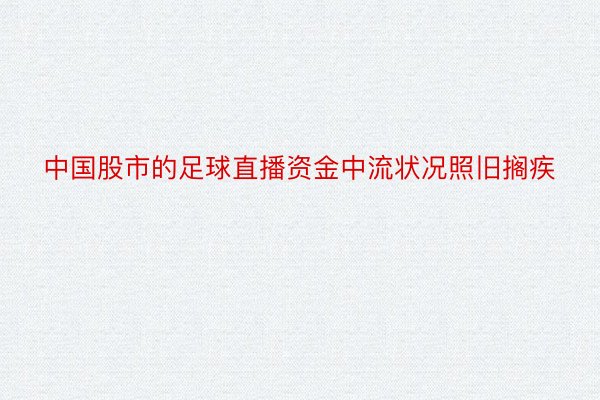 中国股市的足球直播资金中流状况照旧搁疾